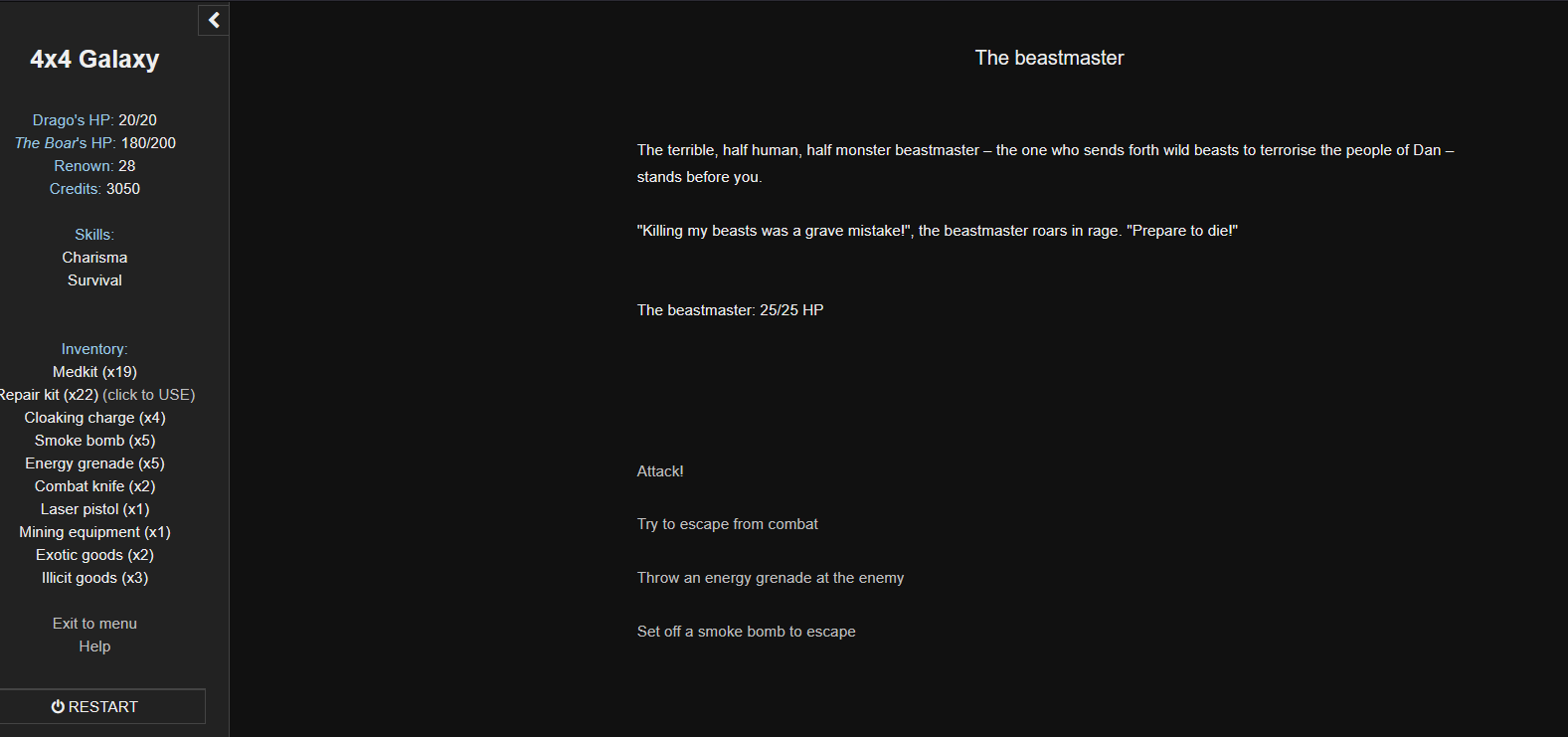 4x4 Galaxy

Drago's HP: 20/20
The Boar's HP: 180/200
Renown: 28
Credits: 3050

Skills:
Charisma
Survival

Inventory:
Medkit (x19)
Repair kit (x22) (click to USE)
Cloaking charge (x4)
Smoke bomb (x5)
Energy grenade (x5)
Combat knife (x2)
Laser pistol (x1)
Mining equipment (x1)
Exotic goods (x2)
Illicit goods (x3)

Exit to menu
Help

RESTART

The beastmaster

The terrible, half human, half monster beastmaster – the one who sends forth wild beasts to terrorise the people of Dan – stands before you.

"Killing my beasts was a grave mistake!", the beastmaster roars in rage. "Prepare to die!"

The beastmaster: 25/25 HP

Attack!

Try to escape from combat

Throw an energy grenade at the enemy

Set off a smoke bomb to escape